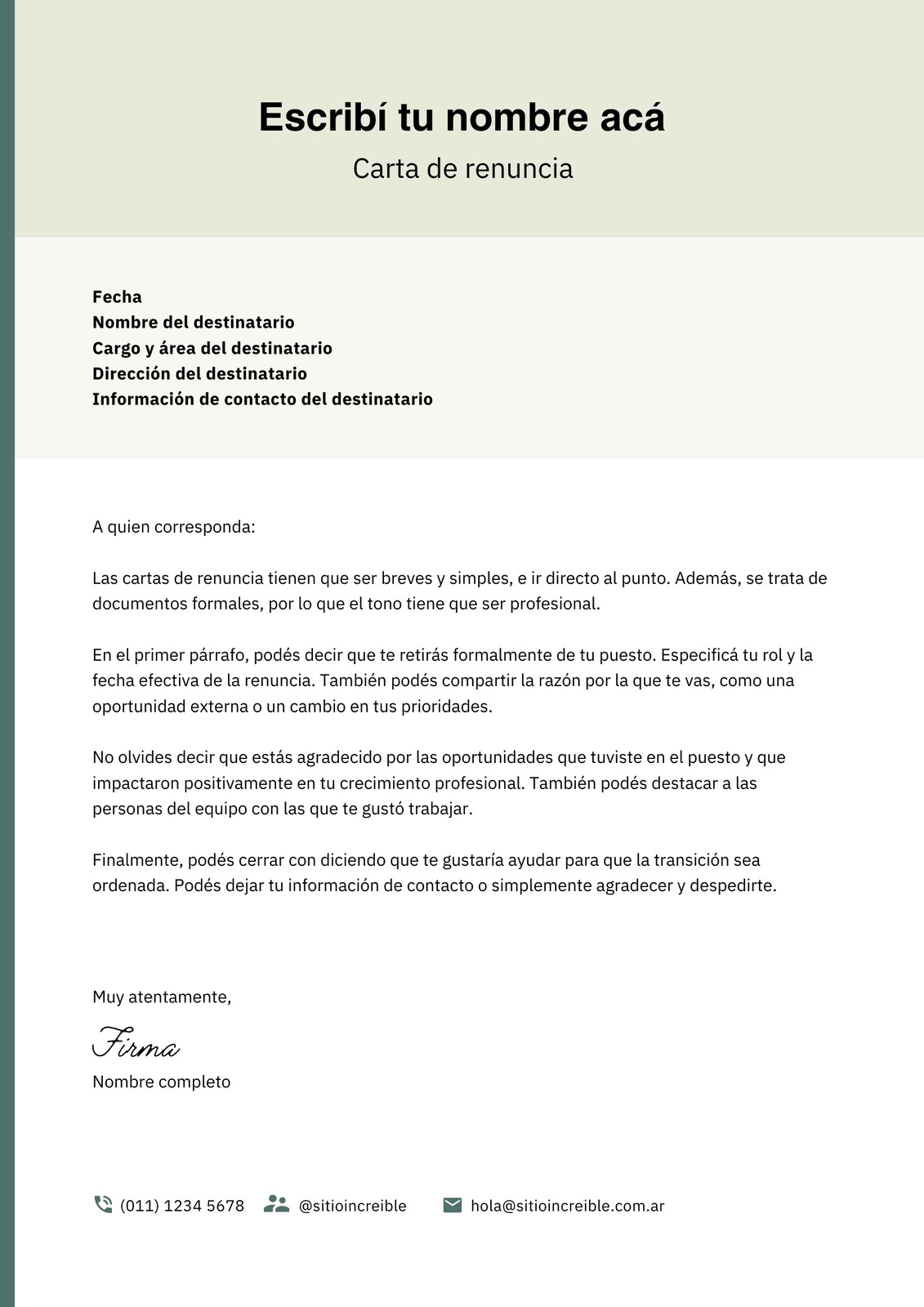 Escribí tu nombre acá
Carta de renuncia

Fecha
Nombre del destinatario
Cargo y área del destinatario
Dirección del destinatario
Información de contacto del destinatario

A quien corresponda:

Las cartas de renuncia tienen que ser breves y simples, e ir directo al punto. Además, se trata de documentos formales, por lo que el tono tiene que ser profesional.

En el primer párrafo, podés decir que te retirás formalmente de tu puesto. Especificá tu rol y la fecha efectiva de la renuncia. También podés compartir la razón por la que te vas, como una oportunidad externa o un cambio en tus prioridades.

No olvides decir que estás agradecido por las oportunidades que tuviste en el puesto y que impactaron positivamente en tu crecimiento profesional. También podés destacar a las personas del equipo con las que te gustó trabajar.

Finalmente, podés cerrar con diciendo que te gustaría ayudar para que la transición sea ordenada. Podés dejar tu información de contacto o simplemente agradecer y despedirte.

Muy atentamente,

Firma
Nombre completo

(011) 1234 5678 @sitioincreible hola@sitioincreible.com.ar